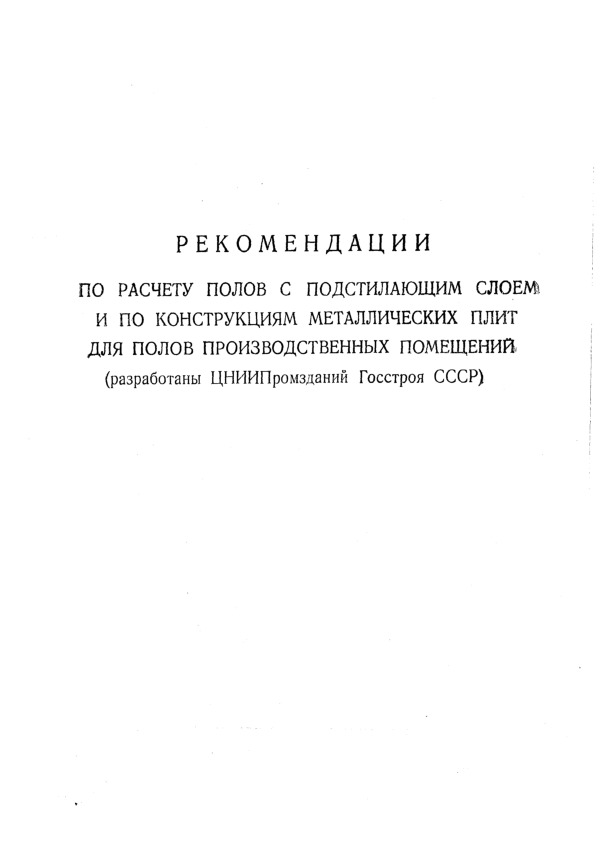 РЕКОМЕНДАЦИИ

ПО РАСЧЕТУ ПОЛОВ С ПОДСТИЛАЮЩИМ СЛОЕМ И ПО КОНСТРУКЦИЯМ МЕТАЛЛИЧЕСКИХ ПЛИТ ДЛЯ ПОЛОВ ПРОИЗВОДСТВЕННЫХ ПОМЕЩЕНИЙ (разработаны ЦНИИПромзданий Госстроя СССР)